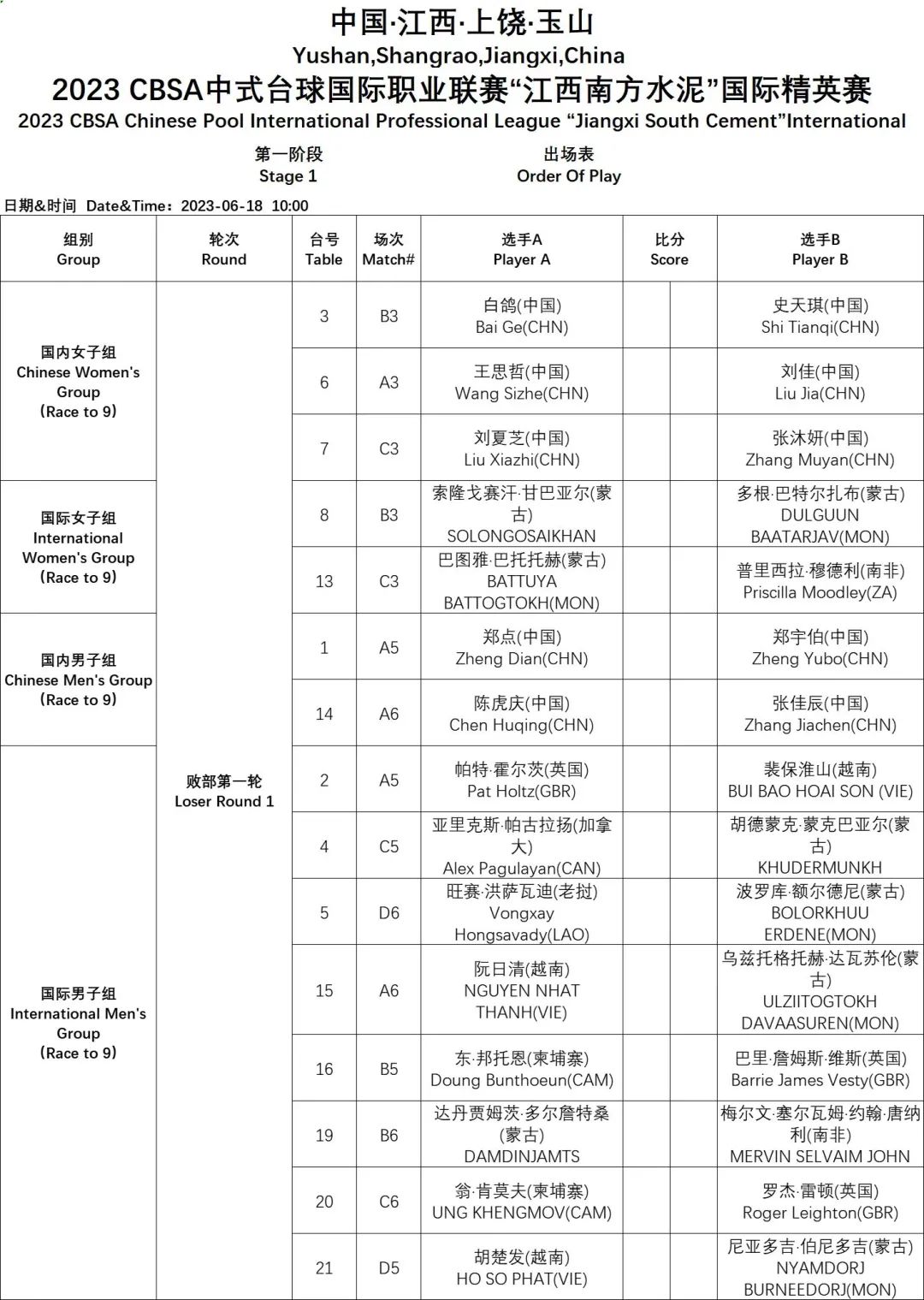 中国·江西·上饶·玉山
Yushan,Shangrao,Jiangxi,China
2023 CBSA中式台球国际职业联赛“江西南方水泥”国际精英赛
2023 CBSA Chinese Pool International Professional League “Jiangxi South Cement”International

第一阶段
Stage 1

出场表
Order Of Play

日期&时间 Date&Time：2023-06-18 10:00

| 组别 Group | 轮次 Round | 台号 Table | 场次 Match# | 选手A Player A | 比分 Score | | 选手B Player B |
|---|---|---|---|---|---|---|---|
| 国内女子组 Chinese Women's Group (Race to 9) | 败部第一轮 Loser Round 1 | 3 | B3 | 白鸽(中国) Bai Ge(CHN) | | | 史天琪(中国) Shi Tianqi(CHN) |
| | | 6 | A3 | 王思哲(中国) Wang Sizhe(CHN) | | | 刘佳(中国) Liu Jia(CHN) |
| | | 7 | C3 | 刘夏芝(中国) Liu Xiazhi(CHN) | | | 张沐妍(中国) Zhang Muyan(CHN) |
| 国际女子组 International Women's Group (Race to 9) | | 8 | B3 | 索隆戈赛汗·甘巴亚尔(蒙古) SOLONGOSAIKHAN | | | 多根·巴特尔扎布(蒙古) DULGUUN BAATARJAV(MON) |
| | | 13 | C3 | 巴图雅·巴托托赫(蒙古) BATTUYA BATTOGTOKH(MON) | | | 普里西拉·穆德利(南非) Priscilla Moodley(ZA) |
| 国内男子组 Chinese Men's Group (Race to 9) | | 1 | A5 | 郑点(中国) Zheng Dian(CHN) | | | 郑宇伯(中国) Zheng Yubo(CHN) |
| | | 14 | A6 | 陈虎庆(中国) Chen Huqing(CHN) | | | 张佳辰(中国) Zhang Jiachen(CHN) |
| 国际男子组 International Men's Group (Race to 9) | | 2 | A5 | 帕特·霍尔茨(英国) Pat Holtz(GBR) | | | 裴保淮山(越南) BUI BAO HOAI SON (VIE) |
| | | 4 | C5 | 亚里克斯·帕古拉扬(加拿大) Alex Pagulayan(CAN) | | | 胡德蒙克·蒙克巴亚尔(蒙古) KHUDERMUNKH |
| | | 5 | D6 | 旺赛·洪萨瓦迪(老挝) Vongxay Hongsavady(LAO) | | | 波罗库·额尔德尼(蒙古) BOLORKHUU ERDENE(MON) |
| | | 15 | A6 | 阮日清(越南) NGUYEN NHAT THANH(VIE) | | | 乌兹托格托赫·达瓦苏伦(蒙古) ULZIITOGTOKH DAVAASUREN(MON) |
| | | 16 | B5 | 东·邦托恩(柬埔寨) Doung Bunthoeun(CAM) | | | 巴里·詹姆斯·维斯(英国) Barrie James Vesty(GBR) |
| | | 19 | B6 | 达丹贾姆茨·多尔詹特桑(蒙古) DAMDINJAMTS | | | 梅尔文·塞尔瓦姆·约翰·唐纳利(南非) MERVIN SELVAIM JOHN |
| | | 20 | C6 | 翁·肯莫夫(柬埔寨) UNG KHENGMOV(CAM) | | | 罗杰·雷顿(英国) Roger Leighton(GBR) |
| | | 21 | D5 | 胡楚发(越南) HO SO PHAT(VIE) | | | 尼亚多吉·伯尼多吉(蒙古) NYAMDORJ BURNEEDORJ(MON) |